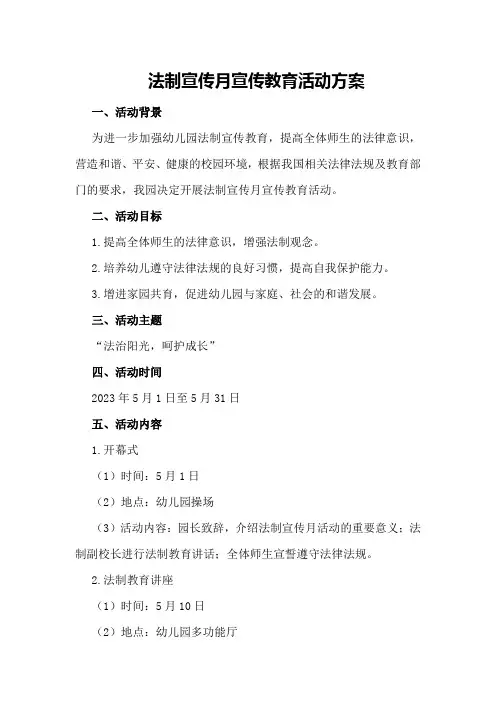 法制宣传月宣传教育活动方案

一、活动背景

为进一步加强幼儿园法制宣传教育，提高全体师生的法律意识，营造和谐、平安、健康的校园环境，根据我国相关法律法规及教育部门的要求，我园决定开展法制宣传月宣传教育活动。

二、活动目标

1.提高全体师生的法律意识，增强法制观念。

2.培养幼儿遵守法律法规的良好习惯，提高自我保护能力。

3.增进家园共育，促进幼儿园与家庭、社会的和谐发展。

三、活动主题

“法治阳光，呵护成长”

四、活动时间

2023年5月1日至5月31日

五、活动内容

1.开幕式

（1）时间：5月1日

（2）地点：幼儿园操场

（3）活动内容：园长致辞，介绍法制宣传月活动的重要意义；法制副校长进行法制教育讲话；全体师生宣誓遵守法律法规。

2.法制教育讲座

（1）时间：5月10日

（2）地点：幼儿园多功能厅